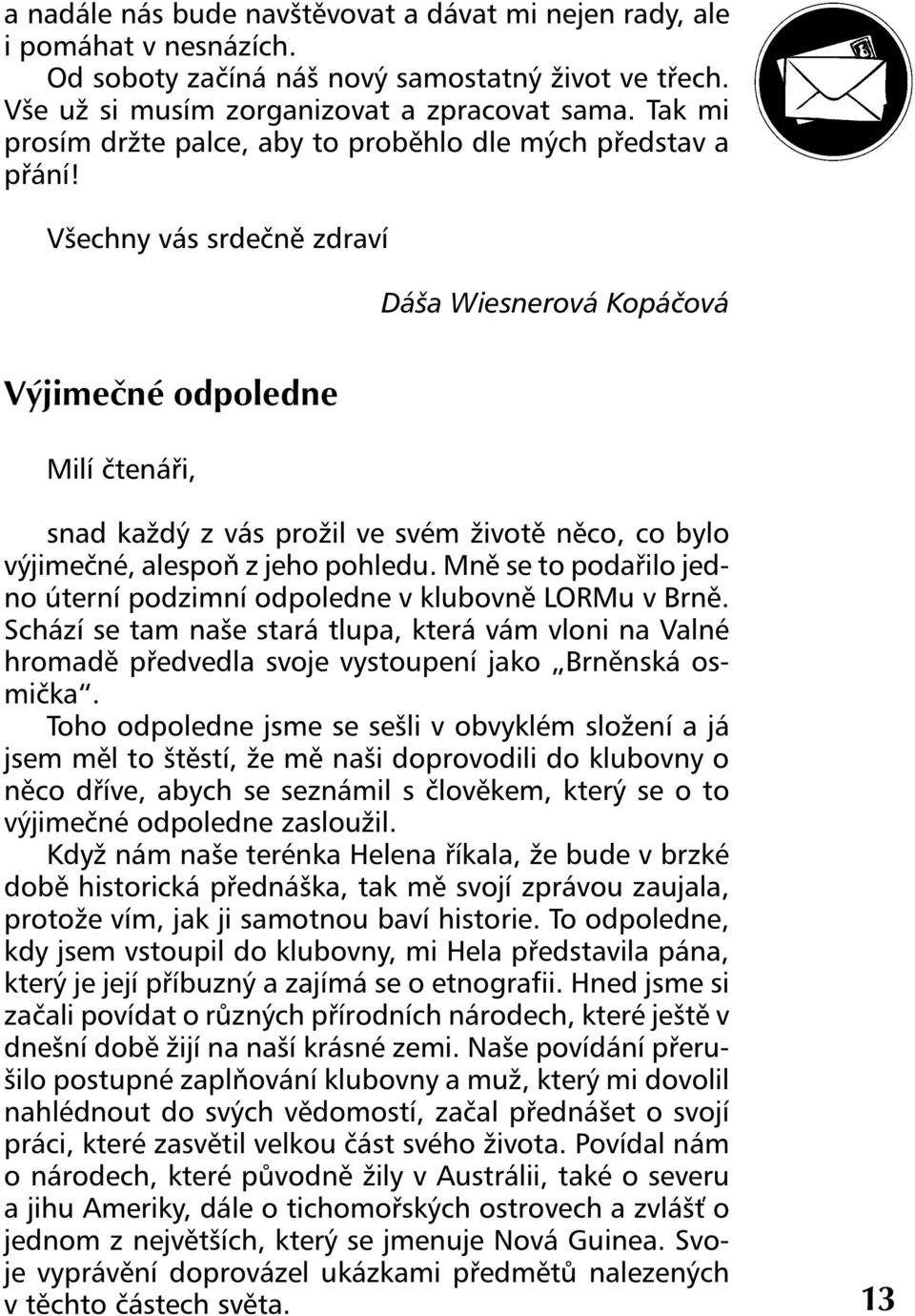 a nadále nás bude navštěvovat a dávat mi nejen rady, ale i pomáhat v nesnázích.
Od soboty začíná náš nový samostatný život ve třech. Vše už si musím zorganizovat a zpracovat sama. Tak mi prosím držte palce, aby to proběhlo dle mých představ a přání!

Všechny vás srdečně zdraví

Dáša Wiesnerová Kopáčová

Výjimečné odpoledne

Milí čtenáři,

snad každý z vás prožil ve svém životě něco, co bylo výjimečné, alespoň z jeho pohledu. Mně se to podařilo jedno úterní podzimní odpoledne v klubovně LORMu v Brně. Schází se tam naše stará tlupa, která vám vloni na Valné hromadě předvedla svoje vystoupení jako „Brněnská osmička“.
Toho odpoledne jsme se sešli v obvyklém složení a já jsem měl to štěstí, že mě naši doprovodili do klubovny o něco dříve, abych se seznámil s člověkem, který se o to výjimečné odpoledne zasloužil.
Když nám naše terénka Helena říkala, že bude v brzké době historická přednáška, tak mě svojí zprávou zaujala, protože vím, jak ji samotnou baví historie. To odpoledne, kdy jsem vstoupil do klubovny, mi Hela představila pána, který je její příbuzný a zajímá se o etnografii. Hned jsme si začali povídat o různých přírodních národech, které ještě v dnešní době žijí na naší krásné zemi. Naše povídání přerušilo postupné zaplňování klubovny a muž, který mi dovolil nahlédnout do svých vědomostí, začal přednášet o svojí práci, které zasvětil velkou část svého života. Povídal nám o národech, které původně žily v Austrálii, také o severu a jihu Ameriky, dále o tichomořských ostrovech a zvlášť o jednom z největších, který se jmenuje Nová Guinea. Svoje vyprávění doprovázel ukázkami předmětů nalezených v těchto částech světa.

13